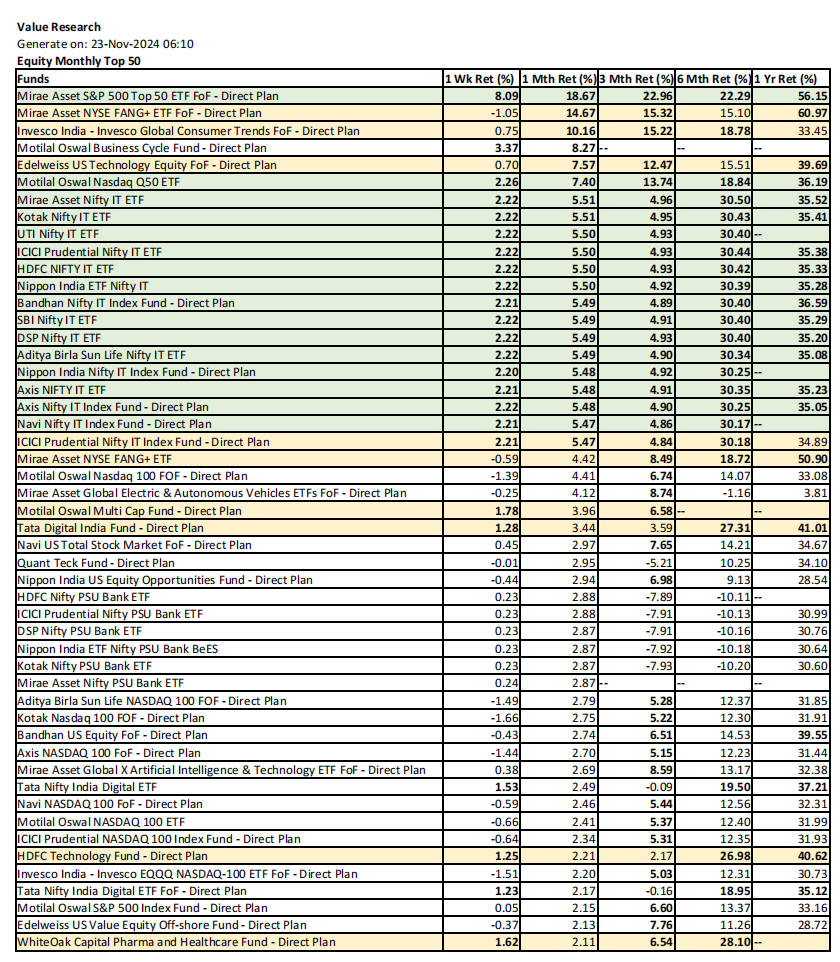 Value Research
Generate on: 23-Nov-2024 06:10
Equity Monthly Top 50

| Funds | 1 Wk Ret (%) | 1 Mth Ret (%) | 3 Mth Ret (%) | 6 Mth Ret (%) | 1 Yr Ret (%) |
|---|---|---|---|---|---|
| Mirae Asset S&P 500 Top 50 ETF FoF - Direct Plan | 8.09 | 18.67 | 22.96 | 22.29 | 56.15 |
| Mirae Asset NYSE FANG+ ETF FoF - Direct Plan | -1.05 | 14.67 | 15.32 | 15.10 | 60.97 |
| Invesco India - Invesco Global Consumer Trends FoF - Direct Plan | 0.75 | 10.16 | 15.22 | 18.78 | 33.45 |
| Motilal Oswal Business Cycle Fund - Direct Plan | 3.37 | 8.27 | -- | -- | -- |
| Edelweiss US Technology Equity FoF - Direct Plan | 0.70 | 7.57 | 12.47 | 15.51 | 39.69 |
| Motilal Oswal Nasdaq Q50 ETF | 2.26 | 7.40 | 13.74 | 18.84 | 36.19 |
| Mirae Asset Nifty IT ETF | 2.22 | 5.51 | 4.96 | 30.50 | 35.52 |
| Kotak Nifty IT ETF | 2.22 | 5.51 | 4.95 | 30.43 | 35.41 |
| UTI Nifty IT ETF | 2.22 | 5.50 | 4.93 | 30.40 | -- |
| ICICI Prudential Nifty IT ETF | 2.22 | 5.50 | 4.93 | 30.44 | 35.38 |
| HDFC NIFTY IT ETF | 2.22 | 5.50 | 4.93 | 30.42 | 35.33 |
| Nippon India ETF Nifty IT | 2.22 | 5.50 | 4.92 | 30.39 | 35.28 |
| Bandhan Nifty IT Index Fund - Direct Plan | 2.21 | 5.49 | 4.89 | 30.40 | 36.59 |
| SBI Nifty IT ETF | 2.22 | 5.49 | 4.91 | 30.40 | 35.29 |
| DSP Nifty IT ETF | 2.22 | 5.49 | 4.93 | 30.40 | 35.20 |
| Aditya Birla Sun Life Nifty IT ETF | 2.22 | 5.49 | 4.90 | 30.34 | 35.08 |
| Nippon India Nifty IT Index Fund - Direct Plan | 2.20 | 5.48 | 4.92 | 30.25 | -- |
| Axis NIFTY IT ETF | 2.21 | 5.48 | 4.91 | 30.35 | 35.23 |
| Axis Nifty IT Index Fund - Direct Plan | 2.22 | 5.48 | 4.90 | 30.25 | 35.05 |
| Navi Nifty IT Index Fund - Direct Plan | 2.21 | 5.47 | 4.86 | 30.17 | -- |
| ICICI Prudential Nifty IT Index Fund - Direct Plan | 2.21 | 5.47 | 4.84 | 30.18 | 34.89 |
| Mirae Asset NYSE FANG+ ETF | -0.59 | 4.42 | 8.49 | 18.72 | 50.90 |
| Motilal Oswal Nasdaq 100 FOF - Direct Plan | -1.39 | 4.41 | 6.74 | 14.07 | 33.08 |
| Mirae Asset Global Electric & Autonomous Vehicles ETFs FoF - Direct Plan | -0.25 | 4.12 | 8.74 | -1.16 | 3.81 |
| Motilal Oswal Multi Cap Fund - Direct Plan | 1.78 | 3.96 | 6.58 | -- | -- |
| Tata Digital India Fund - Direct Plan | 1.28 | 3.44 | 3.59 | 27.31 | 41.01 |
| Navi US Total Stock Market FoF - Direct Plan | 0.45 | 2.97 | 7.65 | 14.21 | 34.67 |
| Quant Teck Fund - Direct Plan | -0.01 | 2.95 | -5.21 | 10.25 | 34.10 |
| Nippon India US Equity Opportunities Fund - Direct Plan | -0.44 | 2.94 | 6.98 | 9.13 | 28.54 |
| HDFC Nifty PSU Bank ETF | 0.23 | 2.88 | -7.89 | -10.11 | -- |
| ICICI Prudential Nifty PSU Bank ETF | 0.23 | 2.88 | -7.91 | -10.13 | 30.99 |
| DSP Nifty PSU Bank ETF | 0.23 | 2.87 | -7.91 | -10.16 | 30.76 |
| Nippon India ETF Nifty PSU Bank BeES | 0.23 | 2.87 | -7.92 | -10.18 | 30.64 |
| Kotak Nifty PSU Bank ETF | 0.23 | 2.87 | -7.93 | -10.20 | 30.60 |
| Mirae Asset Nifty PSU Bank ETF | 0.24 | 2.87 | -- | -- | -- |
| Aditya Birla Sun Life NASDAQ 100 FOF - Direct Plan | -1.49 | 2.79 | 5.28 | 12.37 | 31.85 |
| Kotak Nasdaq 100 FOF - Direct Plan | -1.66 | 2.75 | 5.22 | 12.30 | 31.91 |
| Bandhan US Equity FoF - Direct Plan | -0.43 | 2.74 | 6.51 | 14.53 | 39.55 |
| Axis NASDAQ 100 FoF - Direct Plan | -1.44 | 2.70 | 5.15 | 12.23 | 31.44 |
| Mirae Asset Global X Artificial Intelligence & Technology ETF FoF - Direct Plan | 0.38 | 2.69 | 8.59 | 13.17 | 32.38 |
| Tata Nifty India Digital ETF | 1.53 | 2.49 | -0.09 | 19.50 | 37.21 |
| Navi NASDAQ 100 FoF - Direct Plan | -0.59 | 2.46 | 5.44 | 12.56 | 32.31 |
| Motilal Oswal NASDAQ 100 ETF | -0.66 | 2.41 | 5.37 | 12.40 | 31.99 |
| ICICI Prudential NASDAQ 100 Index Fund - Direct Plan | -0.64 | 2.34 | 5.31 | 12.35 | 31.93 |
| HDFC Technology Fund - Direct Plan | 1.25 | 2.21 | 2.17 | 26.98 | 40.62 |
| Invesco India - Invesco EQQQ NASDAQ-100 ETF FoF - Direct Plan | -1.51 | 2.20 | 5.03 | 12.31 | 30.73 |
| Tata Nifty India Digital ETF FoF - Direct Plan | 1.23 | 2.17 | -0.16 | 18.95 | 35.12 |
| Motilal Oswal S&P 500 Index Fund - Direct Plan | 0.05 | 2.15 | 6.60 | 13.37 | 33.16 |
| Edelweiss US Value Equity Off-shore Fund - Direct Plan | -0.37 | 2.13 | 7.76 | 11.26 | 28.72 |
| WhiteOak Capital Pharma and Healthcare Fund - Direct Plan | 1.62 | 2.11 | 6.54 | 28.10 | -- |